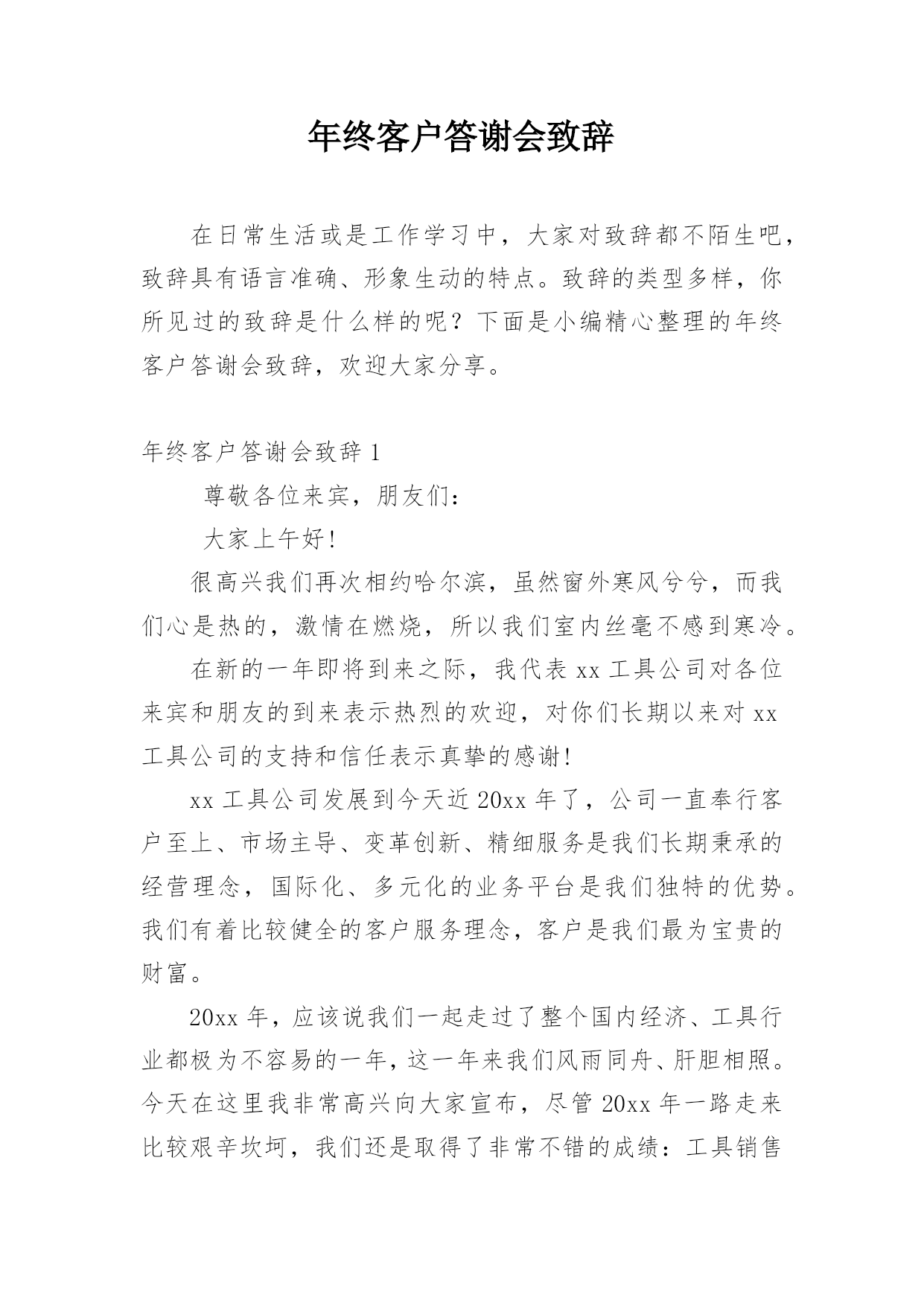 年终客户答谢会致辞

在日常生活或是工作学习中，大家对致辞都不陌生吧，致辞具有语言准确、形象生动的特点。致辞的类型多样，你所见过的致辞是什么样的呢？下面是小编精心整理的年终客户答谢会致辞，欢迎大家分享。

年终客户答谢会致辞 1

尊敬各位来宾，朋友们：

大家上午好！

很高兴我们再次相约哈尔滨，虽然窗外寒风兮兮，而我们心是热的，激情在燃烧，所以我们室内丝毫不感到寒冷。

在新的一年即将到来之际，我代表 xx 工具公司对各位来宾和朋友的到来表示热烈的欢迎，对你们长期以来对 xx 工具公司的支持和信任表示真挚的感谢！

xx 工具公司发展到今天近 20xx 年了，公司一直奉行客户至上、市场主导、变革创新、精细服务是我们长期秉承的经营理念，国际化、多元化的业务平台是我们独特的优势。我们有着比较健全的客户服务理念，客户是我们最为宝贵的财富。

20xx 年，应该说我们一起走过了整个国内经济、工具行业都极为不容易的一年，这一年来我们风雨同舟、肝胆相照。今天在这里我非常高兴向大家宣布，尽管 20xx 年一路走来比较艰辛坎坷，我们还是取得了非常不错的成绩：工具销售